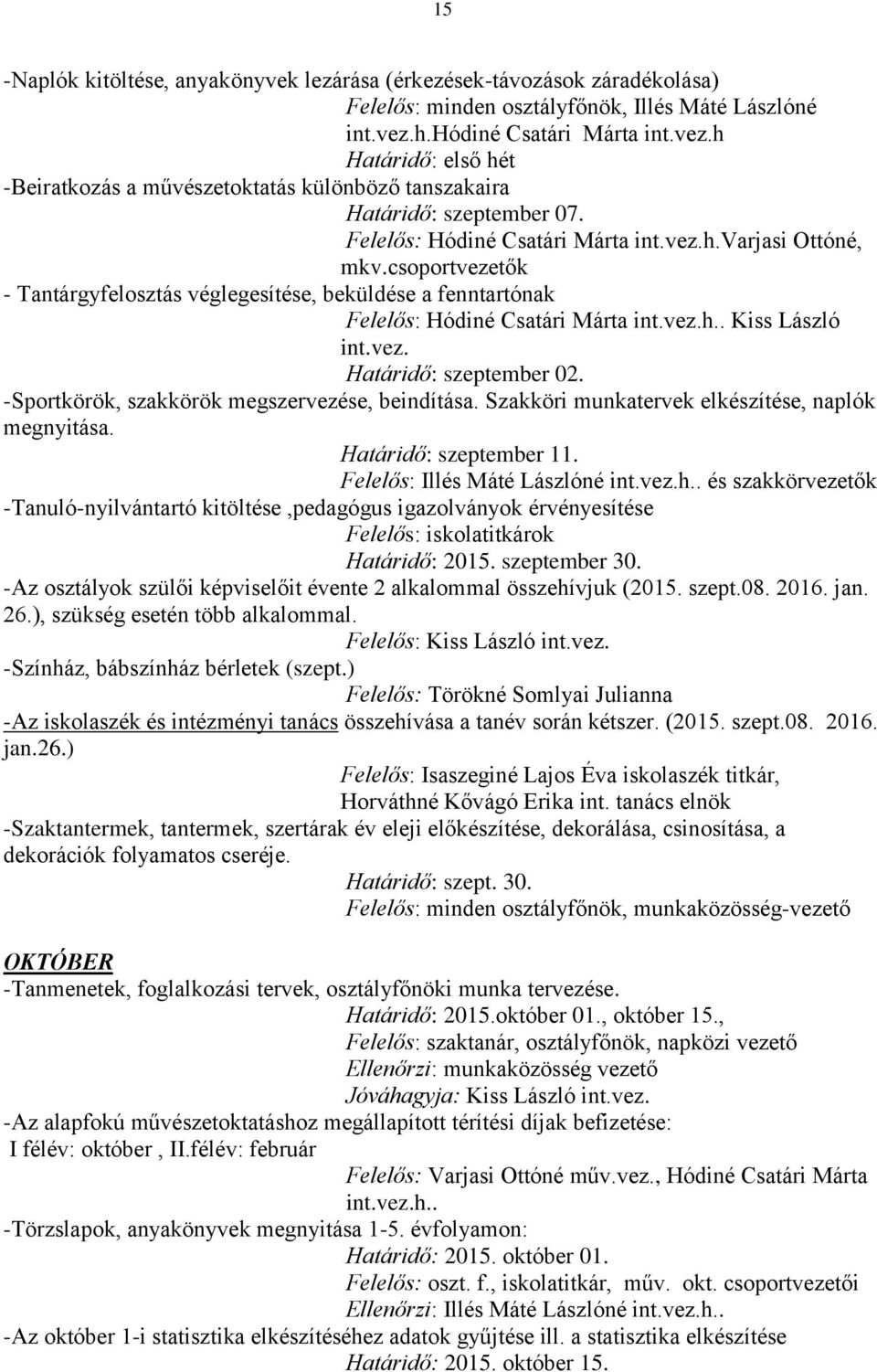 15

-Naplók kitöltése, anyakönyvek lezárása (érkezések-távozások záradékolása)
Felelős: minden osztályfőnök, Illés Máté Lászlóné int.vez.h.Hódiné Csatári Márta int.vez.h
Határidő: első hét
-Beiratkozás a művészetoktatás különböző tanszakaira
Határidő: szeptember 07.
Felelős: Hódiné Csatári Márta int.vez.h.Varjasi Ottóné, mkv.csoportvezetők
- Tantárgyfelosztás véglegesítése, beküldése a fenntartónak
Felelős: Hódiné Csatári Márta int.vez.h.. Kiss László int.vez.
Határidő: szeptember 02.
-Sportkörök, szakkörök megszervezése, beindítása. Szakköri munkatervek elkészítése, naplók megnyitása.
Határidő: szeptember 11.
Felelős: Illés Máté Lászlóné int.vez.h.. és szakkörvezetők
-Tanuló-nyilvántartó kitöltése ,pedagógus igazolványok érvényesítése
Felelős: iskolatitkárok
Határidő: 2015. szeptember 30.
-Az osztályok szülői képviselőit évente 2 alkalommal összehívjuk (2015. szept.08. 2016. jan. 26.), szükség esetén több alkalommal.
Felelős: Kiss László int.vez.
-Színház, bábszínház bérletek (szept.)
Felelős: Törökné Somlyai Julianna
-Az iskolaszék és intézményi tanács összehívása a tanév során kétszer. (2015. szept.08. 2016. jan.26.)
Felelős: Isaszeginé Lajos Éva iskolaszék titkár, Horváthné Kővágó Erika int. tanács elnök
-Szaktantermek, tantermek, szertárak év eleji előkészítése, dekorálása, csinosítása, a dekorációk folyamatos cseréje.
Határidő: szept. 30.
Felelős: minden osztályfőnök, munkaközösség-vezető

OKTÓBER
-Tanmenetek, foglalkozási tervek, osztályfőnöki munka tervezése.
Határidő: 2015.október 01., október 15.,
Felelős: szaktanár, osztályfőnök, napközi vezető
Ellenőrzi: munkaközösség vezető
Jóváhagyja: Kiss László int.vez.
-Az alapfokú művészetoktatáshoz megállapított térítési díjak befizetése:
I félév: október , II.félév: február
Felelős: Varjasi Ottóné műv.vez., Hódiné Csatári Márta int.vez.h..
-Törzslapok, anyakönyvek megnyitása 1-5. évfolyamon:
Határidő: 2015. október 01.
Felelős: oszt. f., iskolatitkár, műv. okt. csoportvezetői
Ellenőrzi: Illés Máté Lászlóné int.vez.h..
-Az október 1-i statisztika elkészítéséhez adatok gyűjtése ill. a statisztika elkészítése
Határidő: 2015. október 15.